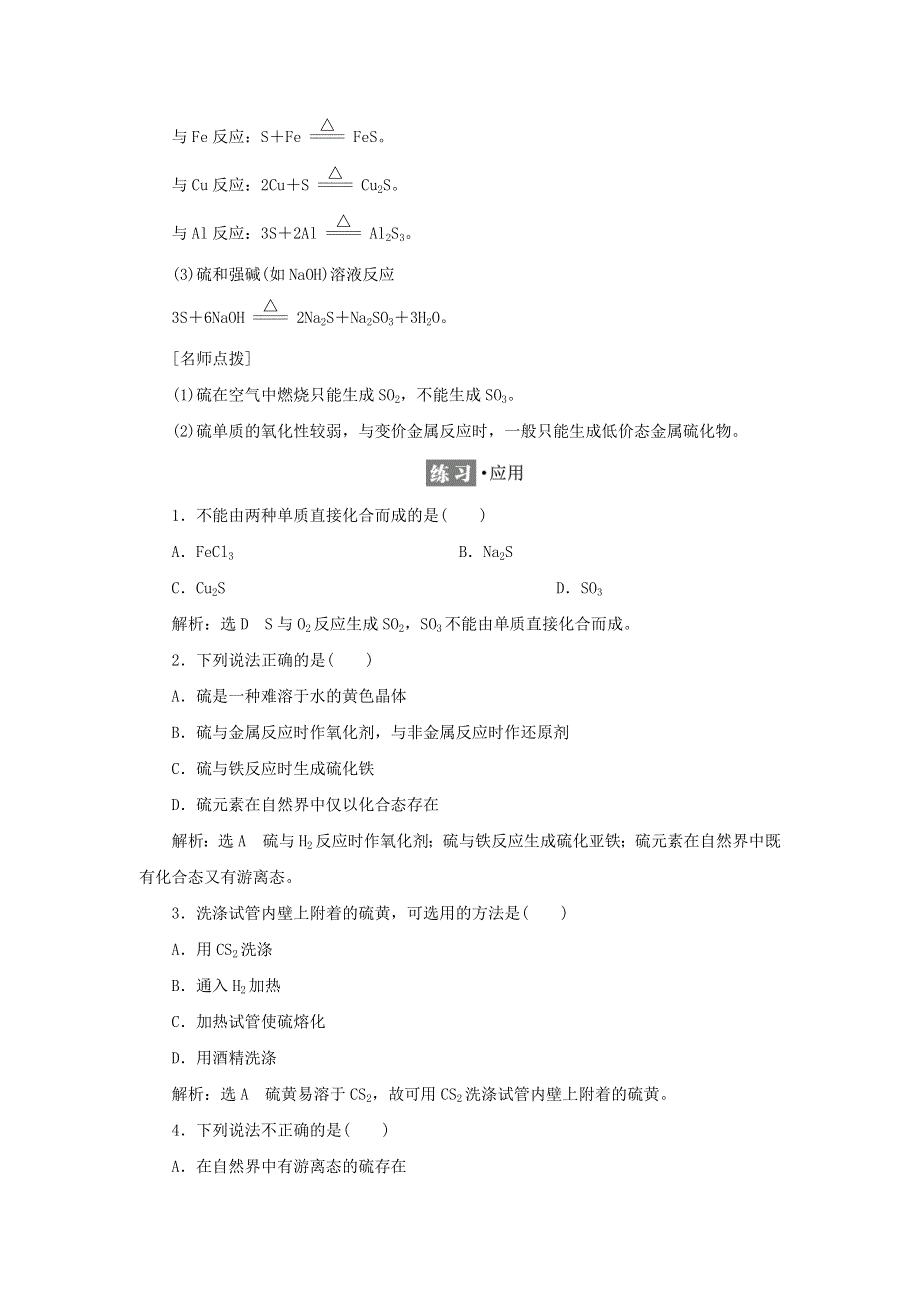 与 Fe 反应：$S+Fe \xlongequal{\triangle} FeS$。

与 Cu 反应：$2Cu+S \xlongequal{\triangle} Cu_2S$。

与 Al 反应：$3S+2Al \xlongequal{\triangle} Al_2S_3$。

(3)硫和强碱(如 NaOH)溶液反应

$3S+6NaOH \xlongequal{\triangle} 2Na_2S+Na_2SO_3+3H_2O$。

[名师点拨]

(1)硫在空气中燃烧只能生成 $SO_2$，不能生成 $SO_3$。

(2)硫单质的氧化性较弱，与变价金属反应时，一般只能生成低价态金属硫化物。

练习·应用

1．不能由两种单质直接化合而成的是(　　)

A．$FeCl_3$

B．$Na_2S$

C．$Cu_2S$

D．$SO_3$

解析：选 D　S 与 $O_2$ 反应生成 $SO_2$，$SO_3$ 不能由单质直接化合而成。

2．下列说法正确的是(　　)

A．硫是一种难溶于水的黄色晶体

B．硫与金属反应时作氧化剂，与非金属反应时作还原剂

C．硫与铁反应时生成硫化铁

D．硫元素在自然界中仅以化合态存在

解析：选 A　硫与 $H_2$ 反应时作氧化剂；硫与铁反应生成硫化亚铁；硫元素在自然界中既有化合态又有游离态。

3．洗涤试管内壁上附着的硫黄，可选用的方法是(　　)

A．用 $CS_2$ 洗涤

B．通入 $H_2$ 加热

C．加热试管使硫熔化

D．用酒精洗涤

解析：选 A　硫黄易溶于 $CS_2$，故可用 $CS_2$ 洗涤试管内壁上附着的硫黄。

4．下列说法不正确的是(　　)

A．在自然界中有游离态的硫存在